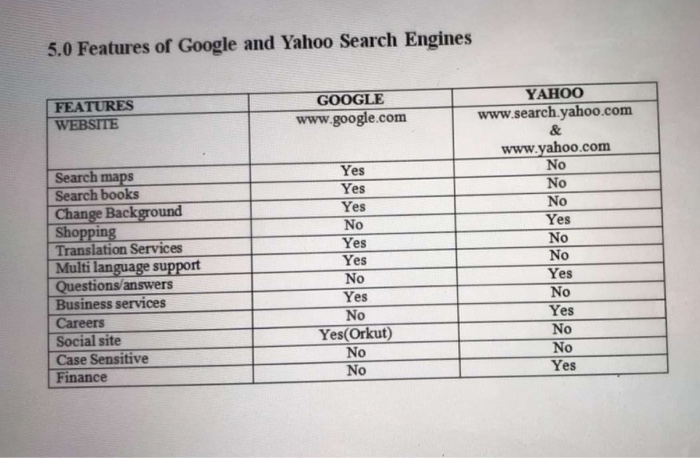 5.0 Features of Google and Yahoo Search Engines

| FEATURES | GOOGLE | YAHOO |
|---|---|---|
| WEBSITE | www.google.com | www.search.yahoo.com & www.yahoo.com |
| Search maps | Yes | No |
| Search books | Yes | No |
| Change Background | Yes | No |
| Shopping | No | Yes |
| Translation Services | Yes | No |
| Multi language support | Yes | No |
| Questions/answers | No | Yes |
| Business services | Yes | No |
| Careers | No | Yes |
| Social site | Yes(Orkut) | No |
| Case Sensitive | No | No |
| Finance | No | Yes |